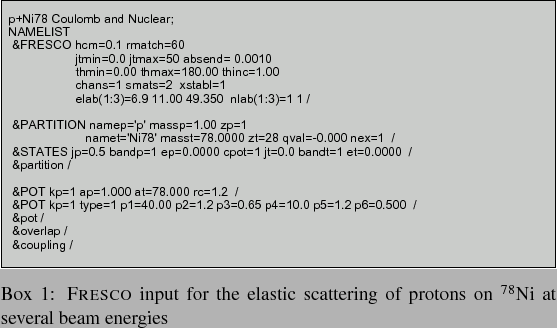 p+Ni78 Coulomb and Nuclear;
NAMELIST
&FRESCO hcm=0.1 rmatch=60
jtmin=0.0 jtmax=50 absend= 0.0010
thmin=0.00 thmax=180.00 thinc=1.00
chans=1 smats=2 xstabl=1
elab(1:3)=6.9 11.00 49.350 nlab(1:3)=1 1 /

&PARTITION namep='p' massp=1.00 zp=1
namet='Ni78' masst=78.0000 zt=28 qval=-0.000 nex=1 /
&STATES jp=0.5 bandp=1 ep=0.0000 cpot=1 jt=0.0 bandt=1 et=0.0000 /
&partition /

&POT kp=1 ap=1.000 at=78.000 rc=1.2 /
&POT kp=1 type=1 p1=40.00 p2=1.2 p3=0.65 p4=10.0 p5=1.2 p6=0.500 /
&pot /
&overlap /
&coupling /

Box 1: FRESCO input for the elastic scattering of protons on $^{78}$Ni at several beam energies